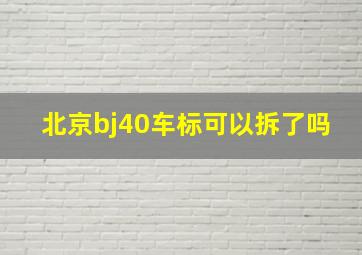 北京bj40车标可以拆了吗